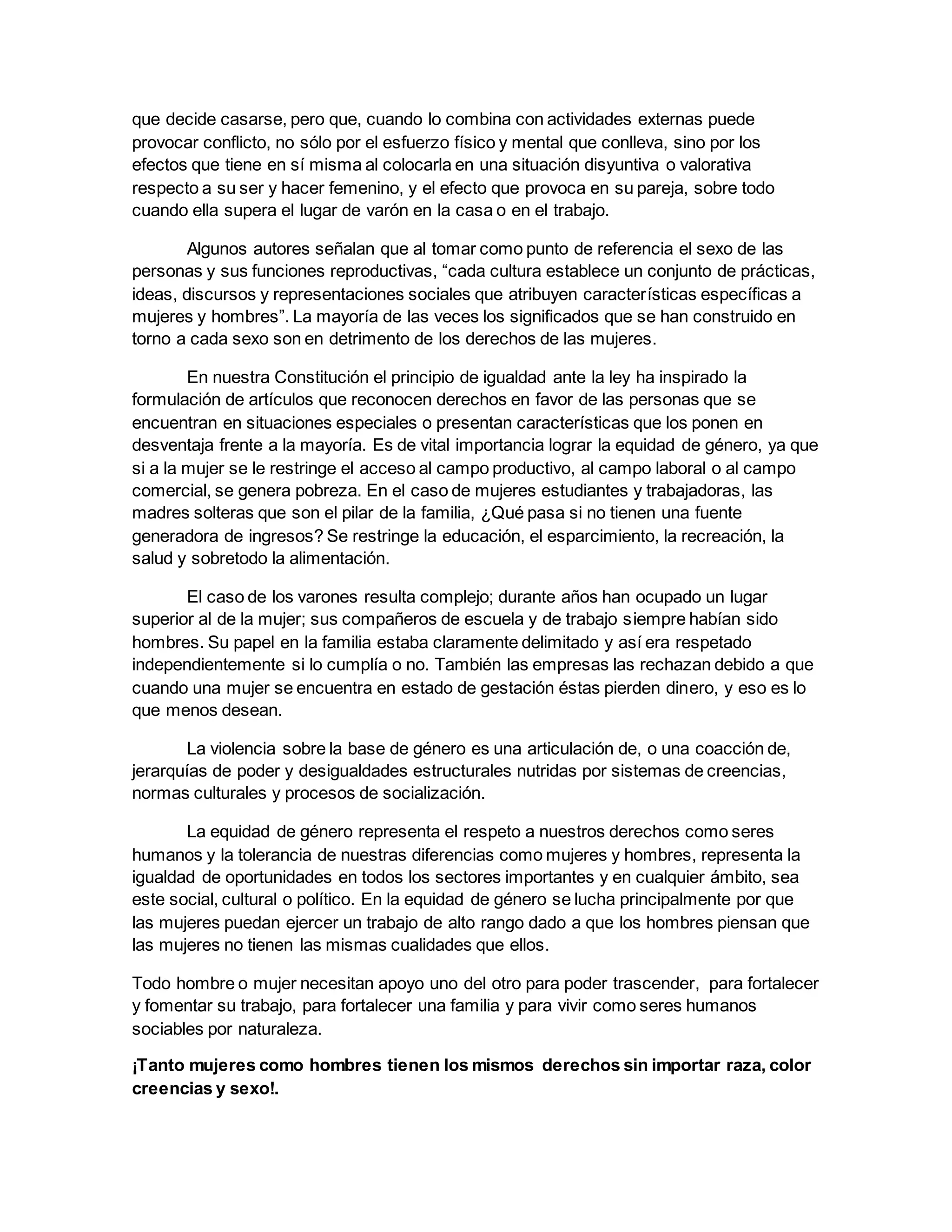 que decide casarse, pero que, cuando lo combina con actividades externas puede provocar conflicto, no sólo por el esfuerzo físico y mental que conlleva, sino por los efectos que tiene en sí misma al colocarla en una situación disyuntiva o valorativa respecto a su ser y hacer femenino, y el efecto que provoca en su pareja, sobre todo cuando ella supera el lugar de varón en la casa o en el trabajo.

Algunos autores señalan que al tomar como punto de referencia el sexo de las personas y sus funciones reproductivas, “cada cultura establece un conjunto de prácticas, ideas, discursos y representaciones sociales que atribuyen características específicas a mujeres y hombres”. La mayoría de las veces los significados que se han construido en torno a cada sexo son en detrimento de los derechos de las mujeres.

En nuestra Constitución el principio de igualdad ante la ley ha inspirado la formulación de artículos que reconocen derechos en favor de las personas que se encuentran en situaciones especiales o presentan características que los ponen en desventaja frente a la mayoría. Es de vital importancia lograr la equidad de género, ya que si a la mujer se le restringe el acceso al campo productivo, al campo laboral o al campo comercial, se genera pobreza. En el caso de mujeres estudiantes y trabajadoras, las madres solteras que son el pilar de la familia, ¿Qué pasa si no tienen una fuente generadora de ingresos? Se restringe la educación, el esparcimiento, la recreación, la salud y sobretodo la alimentación.

El caso de los varones resulta complejo; durante años han ocupado un lugar superior al de la mujer; sus compañeros de escuela y de trabajo siempre habían sido hombres. Su papel en la familia estaba claramente delimitado y así era respetado independientemente si lo cumplía o no. También las empresas las rechazan debido a que cuando una mujer se encuentra en estado de gestación éstas pierden dinero, y eso es lo que menos desean.

La violencia sobre la base de género es una articulación de, o una coacción de, jerarquías de poder y desigualdades estructurales nutridas por sistemas de creencias, normas culturales y procesos de socialización.

La equidad de género representa el respeto a nuestros derechos como seres humanos y la tolerancia de nuestras diferencias como mujeres y hombres, representa la igualdad de oportunidades en todos los sectores importantes y en cualquier ámbito, sea este social, cultural o político. En la equidad de género se lucha principalmente por que las mujeres puedan ejercer un trabajo de alto rango dado a que los hombres piensan que las mujeres no tienen las mismas cualidades que ellos.

Todo hombre o mujer necesitan apoyo uno del otro para poder trascender, para fortalecer y fomentar su trabajo, para fortalecer una familia y para vivir como seres humanos sociables por naturaleza.

¡Tanto mujeres como hombres tienen los mismos derechos sin importar raza, color creencias y sexo!.